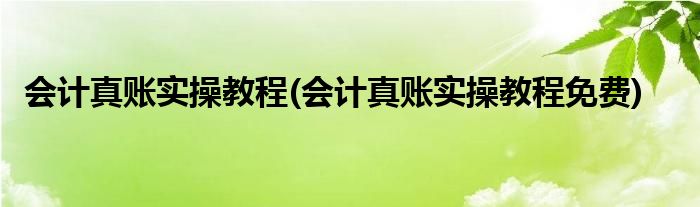 会计真账实操教程(会计真账实操教程免费)